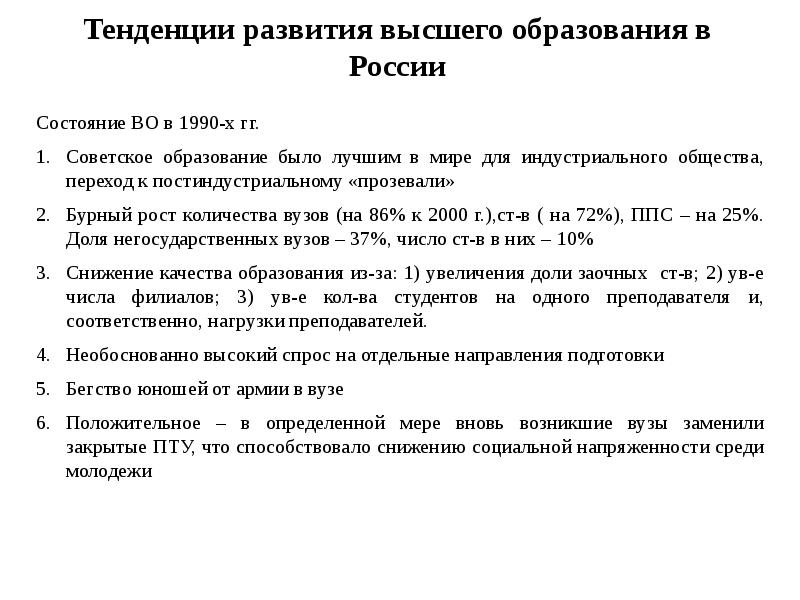 Тенденции развития высшего образования в России

Состояние ВО в 1990-х гг.

1. Советское образование было лучшим в мире для индустриального общества, переход к постиндустриальному «прозевали»

2. Бурный рост количества вузов (на 86% к 2000 г.),ст-в ( на 72%), ППС – на 25%. Доля негосударственных вузов – 37%, число ст-в в них – 10%

3. Снижение качества образования из-за: 1) увеличения доли заочных ст-в; 2) ув-е числа филиалов; 3) ув-е кол-ва студентов на одного преподавателя и, соответственно, нагрузки преподавателей.

4. Необоснованно высокий спрос на отдельные направления подготовки

5. Бегство юношей от армии в вузе

6. Положительное – в определенной мере вновь возникшие вузы заменили закрытые ПТУ, что способствовало снижению социальной напряженности среди молодежи